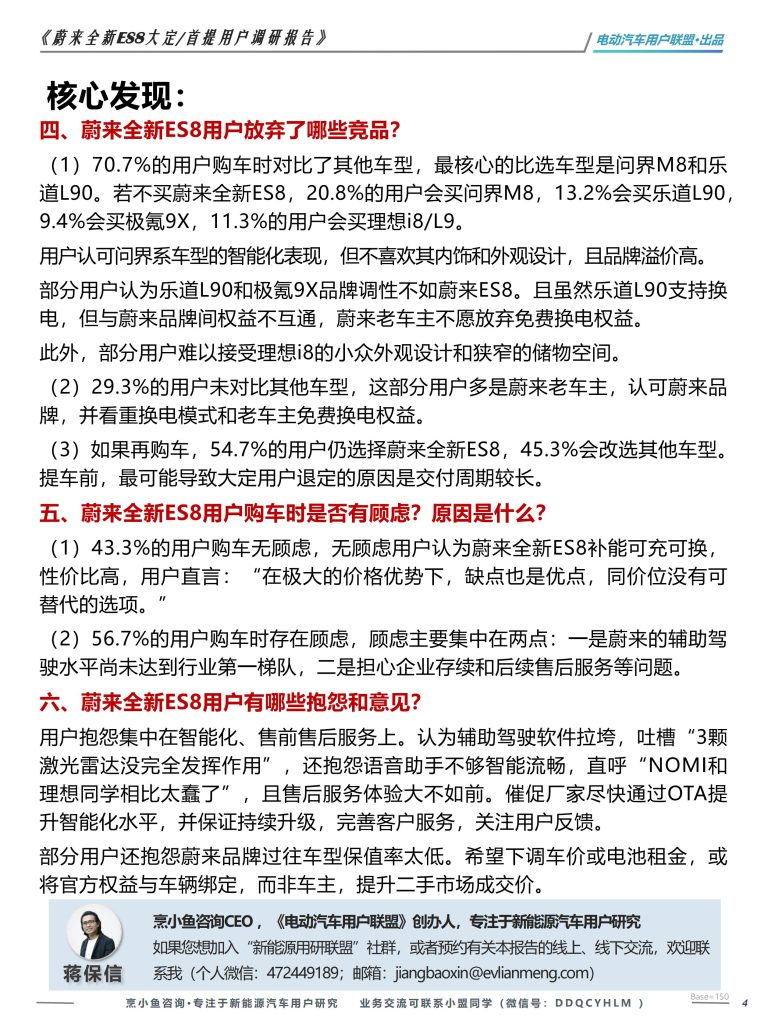 《蔚来全新ES8大定/首提用户调研报告》

电动汽车用户联盟·出品

核心发现:

四、蔚来全新ES8用户放弃了哪些竞品?

（1）70.7%的用户购车时对比了其他车型，最核心的比选车型是问界M8和乐道L90。若不买蔚来全新ES8，20.8%的用户会买问界M8，13.2%会买乐道L90，9.4%会买极氪9X，11.3%的用户会买理想i8/L9。

用户认可问界系车型的智能化表现，但不喜欢其内饰和外观设计，且品牌溢价高。

部分用户认为乐道L90和极氪9X品牌调性不如蔚来ES8。且虽然乐道L90支持换电，但与蔚来品牌间权益不互通，蔚来老车主不愿放弃免费换电权益。

此外，部分用户难以接受理想i8的小众外观设计和狭窄的储物空间。

（2）29.3%的用户未对比其他车型，这部分用户多是蔚来老车主，认可蔚来品牌，并看重换电模式和老车主免费换电权益。

（3）如果再购车，54.7%的用户仍选择蔚来全新ES8，45.3%会改选其他车型。提车前，最可能导致大定用户退定的原因是交付周期较长。

五、蔚来全新ES8用户购车时是否有顾虑？原因是什么？

（1）43.3%的用户购车无顾虑，无顾虑用户认为蔚来全新ES8补能可充可换，性价比高，用户直言：“在极大的价格优势下，缺点也是优点，同价位没有可替代的选项。”

（2）56.7%的用户购车时存在顾虑，顾虑主要集中在两点：一是蔚来的辅助驾驶水平尚未达到行业第一梯队，二是担心企业存续和后续售后服务等问题。

六、蔚来全新ES8用户有哪些抱怨和意见?

用户抱怨集中在智能化、售前售后服务上。认为辅助驾驶软件拉垮，吐槽“3颗激光雷达没完全发挥作用”，还抱怨语音助手不够智能流畅，直呼“NOMI和理想同学相比太蠢了”，且售后服务体验大不如前。催促厂家尽快通过OTA提升智能化水平，并保证持续升级，完善客户服务，关注用户反馈。

部分用户还抱怨蔚来品牌过往车型保值率太低。希望下调车价或电池租金，或将官方权益与车辆绑定，而非车主，提升二手市场成交价。

蒋保信

烹小鱼咨询CEO，《电动汽车用户联盟》创办人，专注于新能源汽车用户研究

如果您想加入“新能源用研联盟”社群，或者预约有关本报告的线上、线下交流，欢迎联系我（个人微信：472449189；邮箱：jiangbaoxin@evlianmeng.com）

烹小鱼咨询•专注于新能源汽车用户研究 业务交流可联系小盟同学（微信号：DDQCYHLM）

Base=150

4